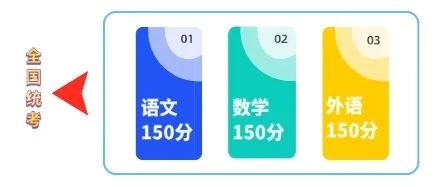 全国统考

01
语文
150分

02
数学
150分

03
外语
150分